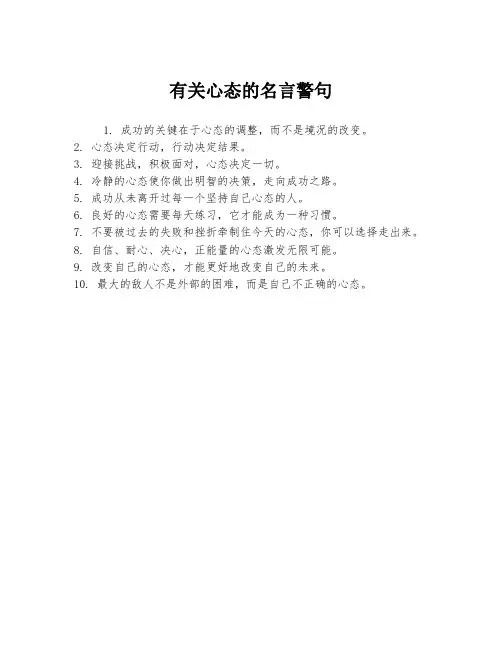 有关心态的名言警句

1. 成功的关键在于心态的调整，而不是境况的改变。
2. 心态决定行动，行动决定结果。
3. 迎接挑战，积极面对，心态决定一切。
4. 冷静的心态使你做出明智的决策，走向成功之路。
5. 成功从未离开过每一个坚持自己心态的人。
6. 良好的心态需要每天练习，它才能成为一种习惯。
7. 不要被过去的失败和挫折牵制住今天的心态，你可以选择走出来。
8. 自信、耐心、决心，正能量的心态激发无限可能。
9. 改变自己的心态，才能更好地改变自己的未来。
10. 最大的敌人不是外部的困难，而是自己不正确的心态。